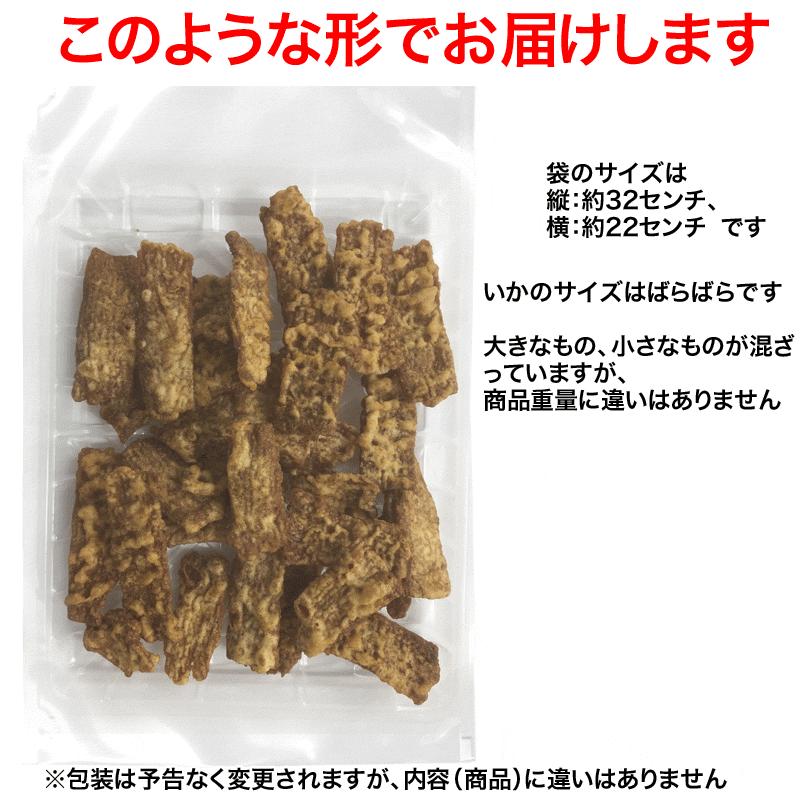 このような形でお届けします

袋のサイズは
縦：約32センチ、
横：約22センチ　です

いかのサイズはばらばらです

大きなもの、小さなものが混ざっていますが、
商品重量に違いはありません

※包装は予告なく変更されますが、内容（商品）に違いはありません